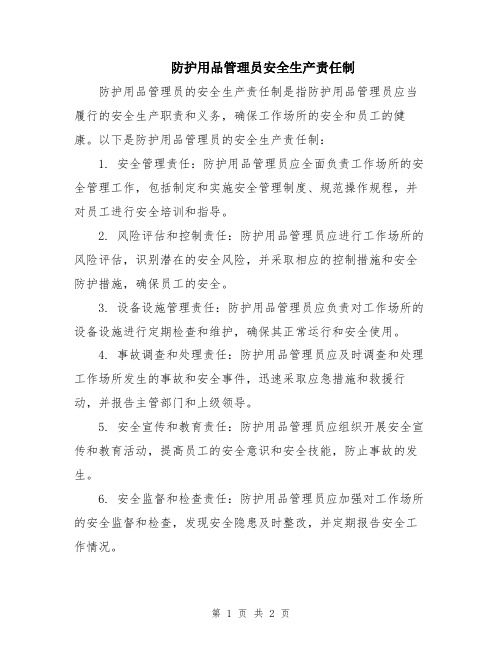 防护用品管理员安全生产责任制

防护用品管理员的安全生产责任制是指防护用品管理员应当履行的安全生产职责和义务，确保工作场所的安全和员工的健康。以下是防护用品管理员的安全生产责任制：

1. 安全管理责任：防护用品管理员应全面负责工作场所的安全管理工作，包括制定和实施安全管理制度、规范操作规程，并对员工进行安全培训和指导。

2. 风险评估和控制责任：防护用品管理员应进行工作场所的风险评估，识别潜在的安全风险，并采取相应的控制措施和安全防护措施，确保员工的安全。

3. 设备设施管理责任：防护用品管理员应负责对工作场所的设备设施进行定期检查和维护，确保其正常运行和安全使用。

4. 事故调查和处理责任：防护用品管理员应及时调查和处理工作场所发生的事故和安全事件，迅速采取应急措施和救援行动，并报告主管部门和上级领导。

5. 安全宣传和教育责任：防护用品管理员应组织开展安全宣传和教育活动，提高员工的安全意识和安全技能，防止事故的发生。

6. 安全监督和检查责任：防护用品管理员应加强对工作场所的安全监督和检查，发现安全隐患及时整改，并定期报告安全工作情况。

第 1 页 共 2 页